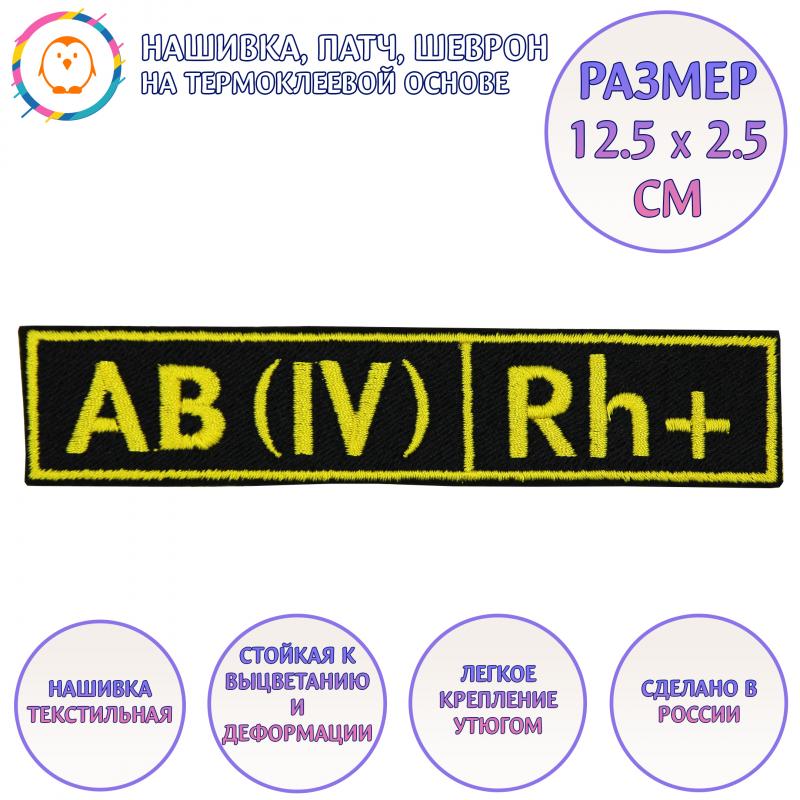 НАШИВКА, ПАТЧ, ШЕВРОН
НА ТЕРМОКЛЕЕВОЙ ОСНОВЕ

РАЗМЕР
12.5 x 2.5
СМ

AB (IV) Rh+

НАШИВКА
ТЕКСТИЛЬНАЯ

СТОЙКАЯ К
ВЫЦВЕТАНИЮ
И
ДЕФОРМАЦИИ

ЛЕГКОЕ
КРЕПЛЕНИЕ
УТЮГОМ

СДЕЛАНО В
РОССИИ